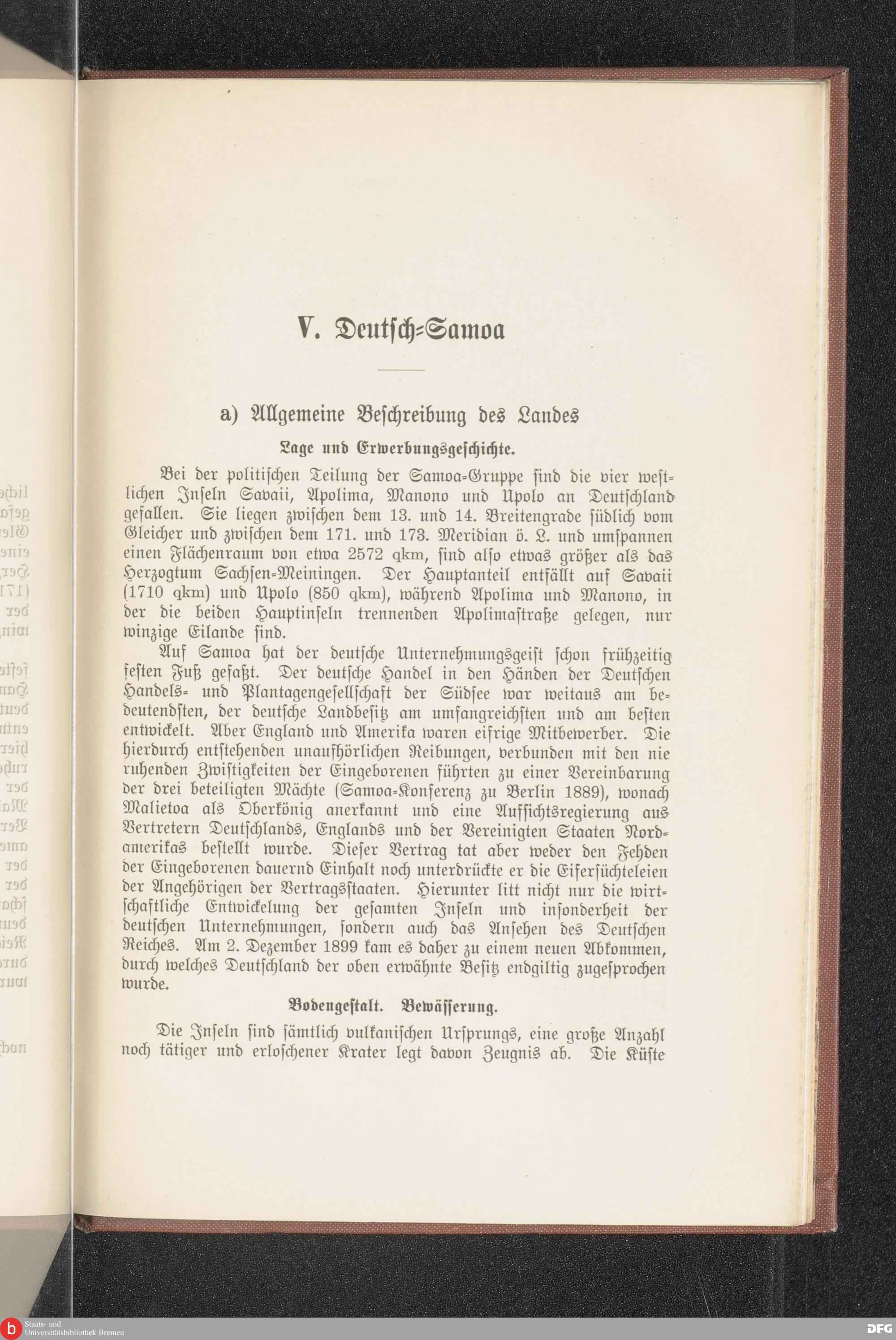 V. Deutsch-Samoa

a) Allgemeine Beschreibung des Landes

Lage und Erwerbungsgeschichte.

Bei der politischen Teilung der Samoa-Gruppe sind die vier westlichen Inseln Savaii, Apolima, Manono und Upolo an Deutschland gefallen. Sie liegen zwischen dem 13. und 14. Breitengrade südlich vom Gleicher und zwischen dem 171. und 173. Meridian ö. L. und umspannen einen Flächenraum von etwa 2572 qkm, sind also etwas größer als das Herzogtum Sachsen-Meiningen. Der Hauptanteil entfällt auf Savaii (1710 qkm) und Upolo (850 qkm), während Apolima und Manono, in der die beiden Hauptinseln trennenden Apolimastraße gelegen, nur winzige Eilande sind.

Auf Samoa hat der deutsche Unternehmungsgeist schon frühzeitig festen Fuß gefaßt. Der deutsche Handel in den Händen der Deutschen Handels- und Plantagengesellschaft der Südsee war weitaus am bedeutendsten, der deutsche Landbesitz am umfangreichsten und am besten entwickelt. Aber England und Amerika waren eifrige Mitbewerber. Die hierdurch entstehenden unaufhörlichen Reibungen, verbunden mit den nie ruhenden Zwistigkeiten der Eingeborenen führten zu einer Vereinbarung der drei beteiligten Mächte (Samoa-Konferenz zu Berlin 1889), wonach Malietoa als Oberkönig anerkannt und eine Aufsichtsregierung aus Vertretern Deutschlands, Englands und der Vereinigten Staaten Nordamerikas bestellt wurde. Dieser Vertrag tat aber weder den Fehden der Eingeborenen dauernd Einhalt noch unterdrückte er die Eifersüchteleien der Angehörigen der Vertragsstaaten. Hierunter litt nicht nur die wirtschaftliche Entwickelung der gesamten Inseln und insonderheit der deutschen Unternehmungen, sondern auch das Ansehen des Deutschen Reiches. Am 2. Dezember 1899 kam es daher zu einem neuen Abkommen, durch welches Deutschland der oben erwähnte Besitz endgiltig zugesprochen wurde.

Bodengestalt. Bewässerung.

Die Inseln sind sämtlich vulkanischen Ursprungs, eine große Anzahl noch tätiger und erloschener Krater legt davon Zeugnis ab. Die Küste

Staats- und Universitätsbibliothek Bremen

DFG